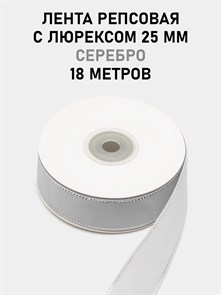 ЛЕНТА РЕПСОВАЯ
С ЛЮРЕКСОМ 25 ММ
СЕРЕБРО
18 МЕТРОВ